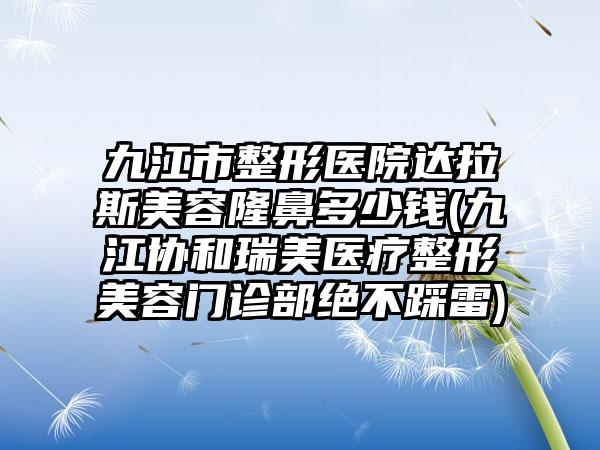 九江市整形医院达拉斯美容隆鼻多少钱(九江协和瑞美医疗整形美容门诊部绝不踩雷)